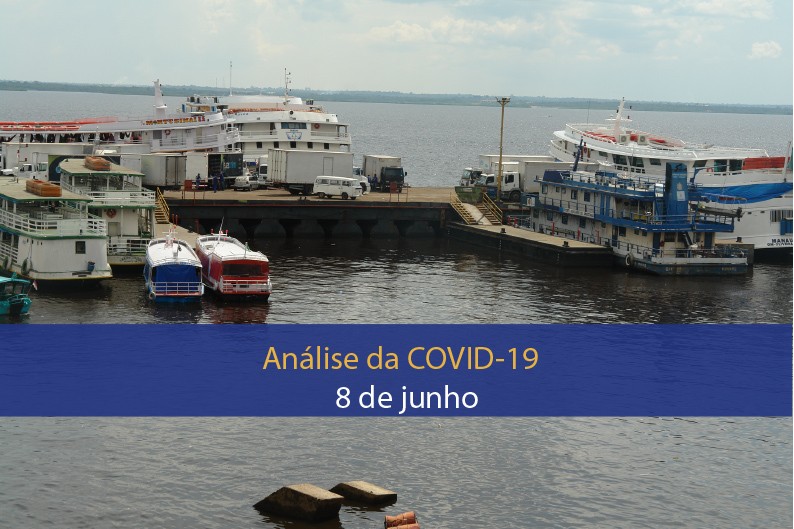 Análise da COVID-19
8 de junho